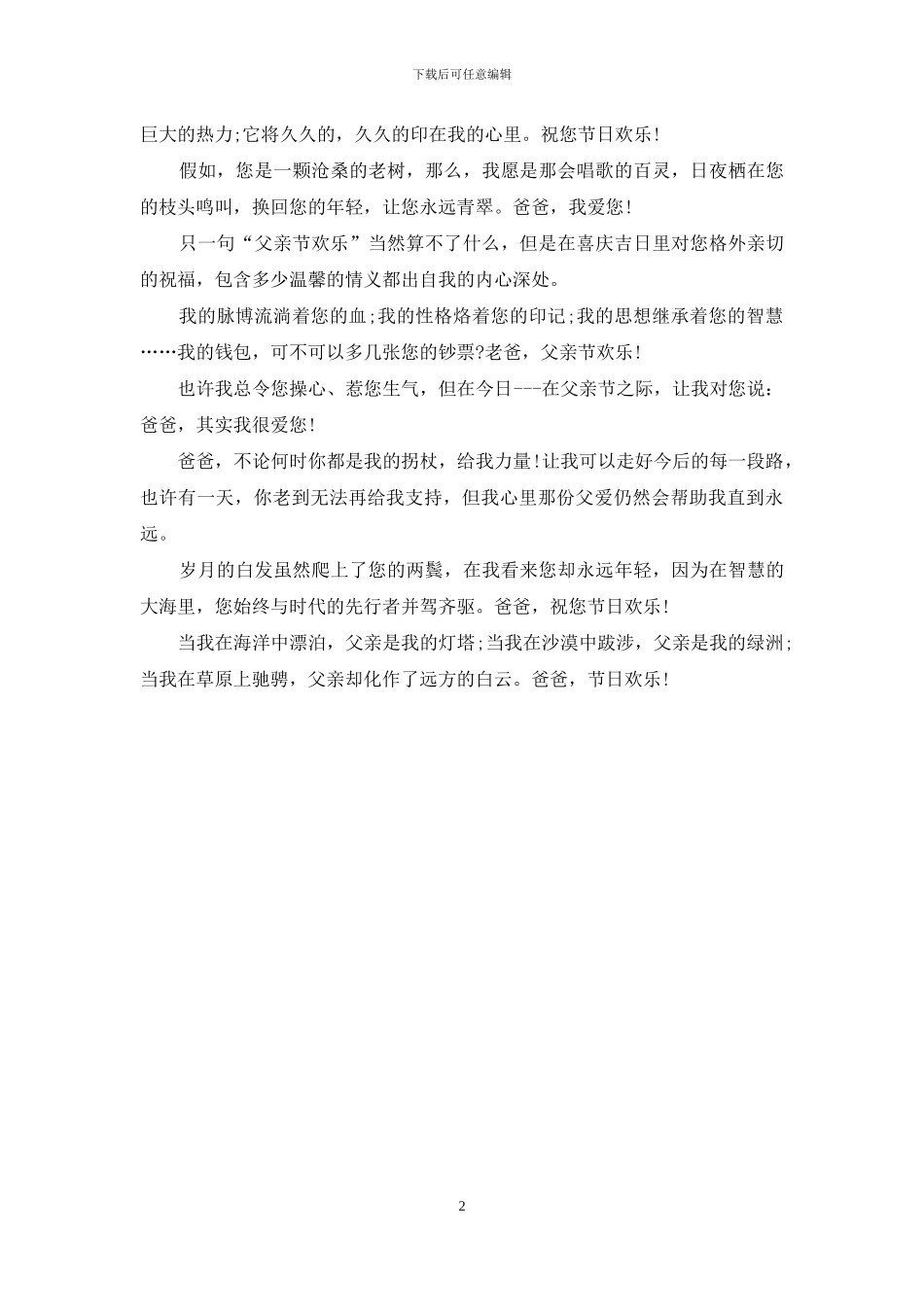 下载后可任意编辑

巨大的热力;它将久久的，久久的印在我的心里。祝您节日欢乐!

假如，您是一颗沧桑的老树，那么，我愿是那会唱歌的百灵，日夜栖在您的枝头鸣叫，换回您的年轻，让您永远青翠。爸爸，我爱您!

只一句“父亲节欢乐”当然算不了什么，但是在喜庆吉日里对您格外亲切的祝福，包含多少温馨的情义都出自我的内心深处。

我的脉博流淌着您的血;我的性格烙着您的印记;我的思想继承着您的智慧……我的钱包，可不可以多几张您的钞票?老爸，父亲节欢乐!

也许我总令您操心、惹您生气，但在今日---在父亲节之际，让我对您说：爸爸，其实我很爱您!

爸爸，不论何时你都是我的拐杖，给我力量!让我可以走好今后的每一段路，也许有一天，你老到无法再给我支持，但我心里那份父爱仍然会帮助我直到永远。

岁月的白发虽然爬上了您的两鬓，在我看来您却永远年轻，因为在智慧的大海里，您始终与时代的先行者并驾齐驱。爸爸，祝您节日欢乐!

当我在海洋中漂泊，父亲是我的灯塔;当我在沙漠中跋涉，父亲是我的绿洲;当我在草原上驰骋，父亲却化作了远方的白云。爸爸，节日欢乐!

2